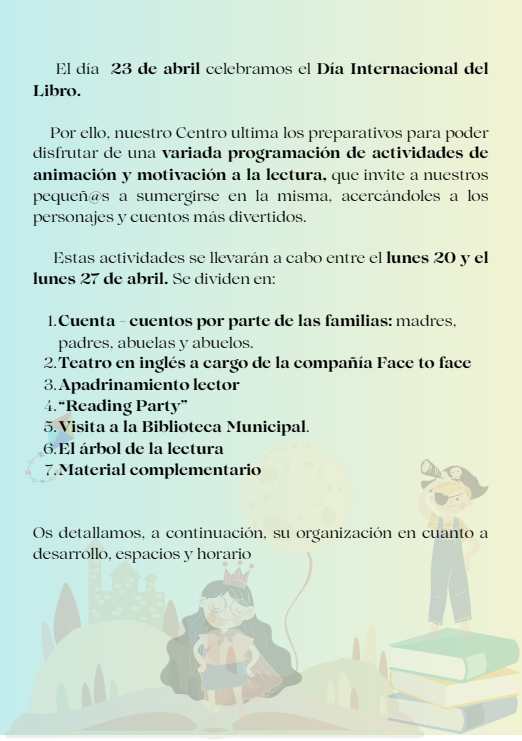 El día 23 de abril celebramos el Día Internacional del Libro.

Por ello, nuestro Centro ultima los preparativos para poder disfrutar de una variada programación de actividades de animación y motivación a la lectura, que invite a nuestros pequeñ@s a sumergirse en la misma, acercándoles a los personajes y cuentos más divertidos.

Estas actividades se llevarán a cabo entre el lunes 20 y el lunes 27 de abril. Se dividen en:

1. Cuenta - cuentos por parte de las familias: madres, padres, abuelas y abuelos.
2. Teatro en inglés a cargo de la compañía Face to face
3. Apadrinamiento lector
4. "Reading Party"
5. Visita a la Biblioteca Municipal.
6. El árbol de la lectura
7. Material complementario

Os detallamos, a continuación, su organización en cuanto a desarrollo, espacios y horario